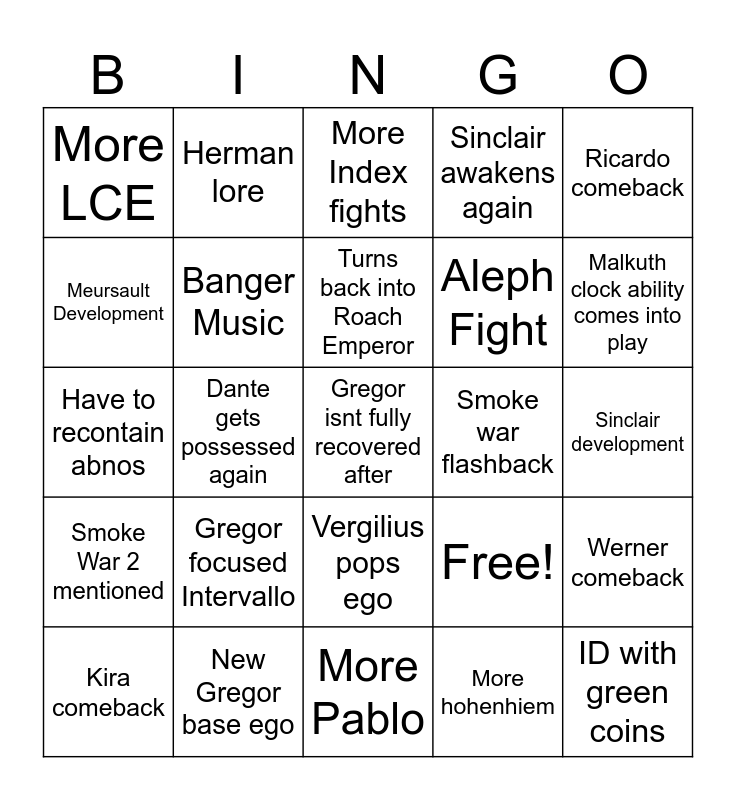 | B | I | N | G | O |
|---|---|---|---|---|
| More LCE | Herman lore | More Index fights | Sinclair awakens again | Ricardo comeback |
| Meursault Development | Banger Music | Turns back into Roach Emperor | Aleph Fight | Malkuth clock ability comes into play |
| Have to recontain abnos | Dante gets possessed again | Gregor isnt fully recovered after | Smoke war flashback | Sinclair development |
| Smoke War 2 mentioned | Gregor focused Intervallo | Vergilius pops ego | Free! | Werner comeback |
| Kira comeback | New Gregor base ego | More Pablo | More hohenhiem | ID with green coins |